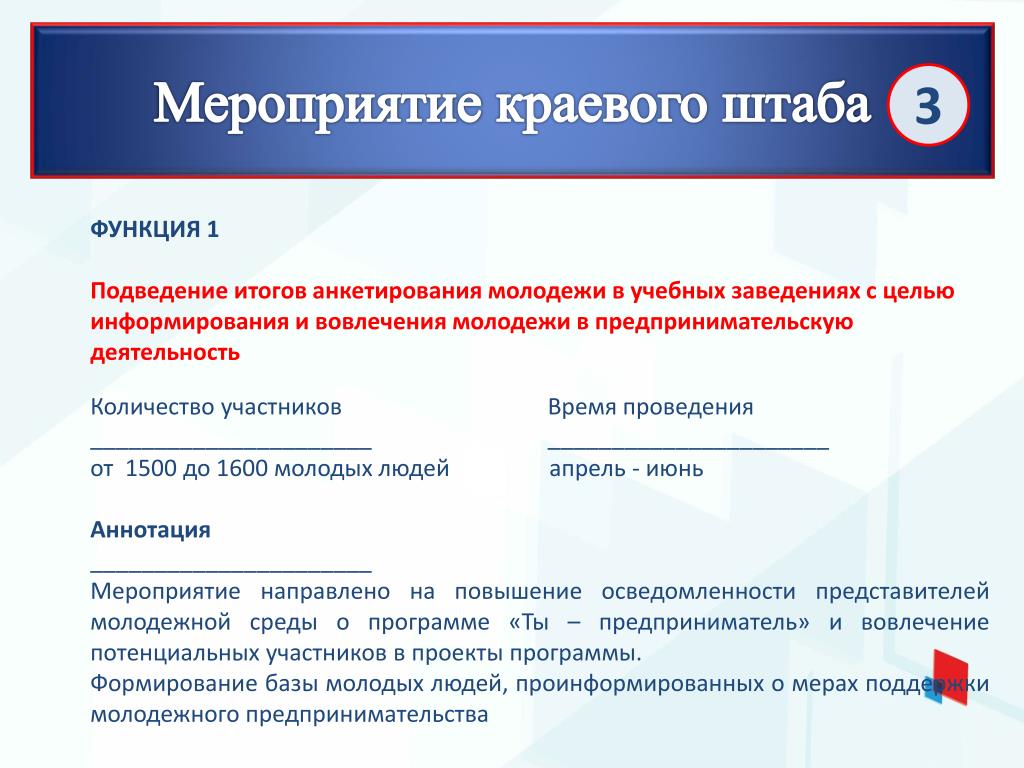 Мероприятие краевого штаба

3

ФУНКЦИЯ 1

Подведение итогов анкетирования молодежи в учебных заведениях с целью информирования и вовлечения молодежи в предпринимательскую деятельность

Количество участников
________________________
от 1500 до 1600 молодых людей

Время проведения
________________________
апрель - июнь

Аннотация
________________________
Мероприятие направлено на повышение осведомленности представителей молодежной среды о программе «Ты – предприниматель» и вовлечение потенциальных участников в проекты программы.
Формирование базы молодых людей, проинформированных о мерах поддержки молодежного предпринимательства